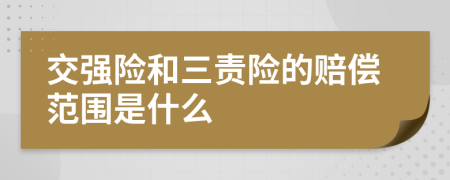 交强险和三责险的赔偿范围是什么